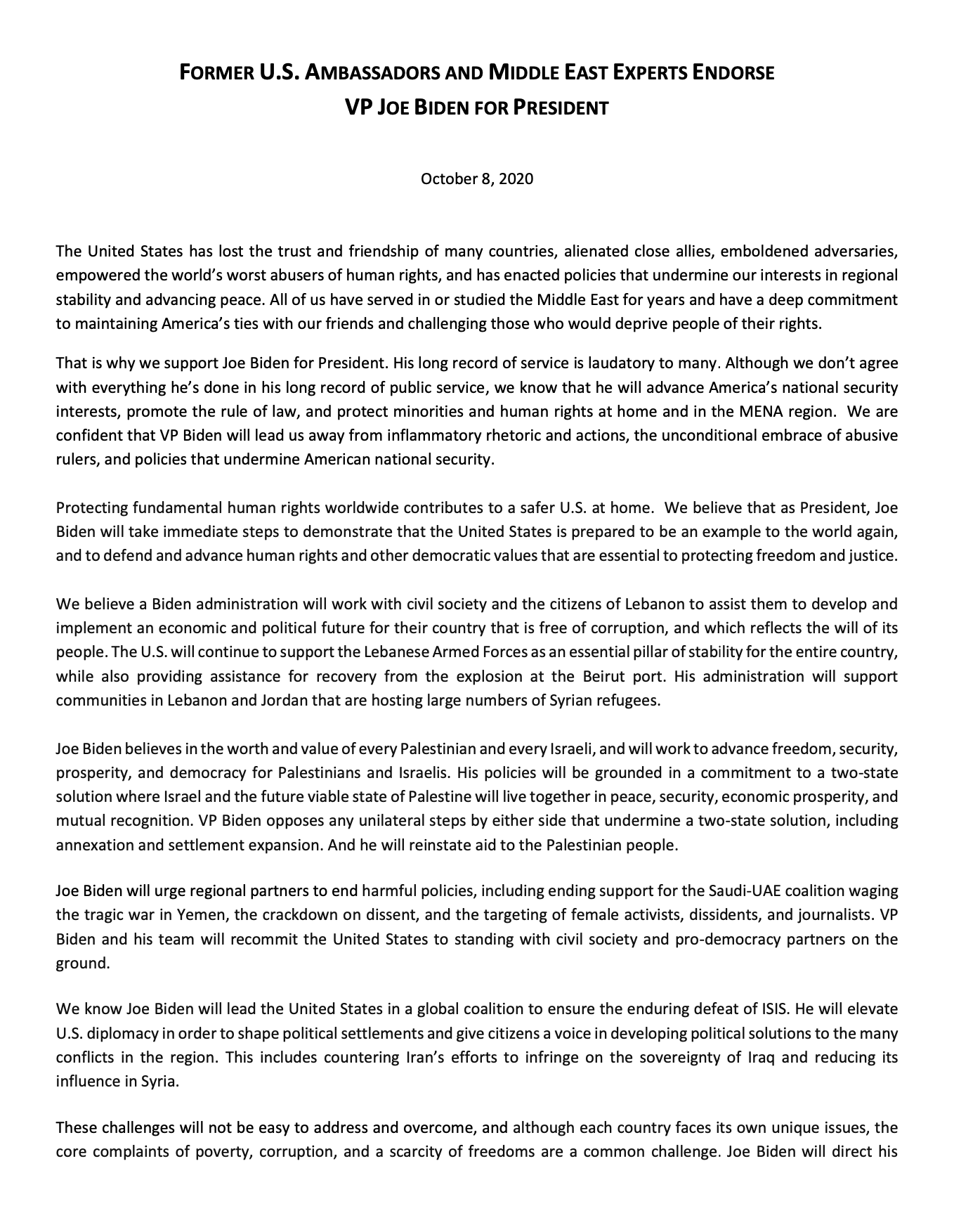 FORMER U.S. AMBASSADORS AND MIDDLE EAST EXPERTS ENDORSE
VP JOE BIDEN FOR PRESIDENT

October 8, 2020

The United States has lost the trust and friendship of many countries, alienated close allies, emboldened adversaries, empowered the world's worst abusers of human rights, and has enacted policies that undermine our interests in regional stability and advancing peace. All of us have served in or studied the Middle East for years and have a deep commitment to maintaining America's ties with our friends and challenging those who would deprive people of their rights.

That is why we support Joe Biden for President. His long record of service is laudatory to many. Although we don't agree with everything he's done in his long record of public service, we know that he will advance America's national security interests, promote the rule of law, and protect minorities and human rights at home and in the MENA region. We are confident that VP Biden will lead us away from inflammatory rhetoric and actions, the unconditional embrace of abusive rulers, and policies that undermine American national security.

Protecting fundamental human rights worldwide contributes to a safer U.S. at home. We believe that as President, Joe Biden will take immediate steps to demonstrate that the United States is prepared to be an example to the world again, and to defend and advance human rights and other democratic values that are essential to protecting freedom and justice.

We believe a Biden administration will work with civil society and the citizens of Lebanon to assist them to develop and implement an economic and political future for their country that is free of corruption, and which reflects the will of its people. The U.S. will continue to support the Lebanese Armed Forces as an essential pillar of stability for the entire country, while also providing assistance for recovery from the explosion at the Beirut port. His administration will support communities in Lebanon and Jordan that are hosting large numbers of Syrian refugees.

Joe Biden believes in the worth and value of every Palestinian and every Israeli, and will work to advance freedom, security, prosperity, and democracy for Palestinians and Israelis. His policies will be grounded in a commitment to a two-state solution where Israel and the future viable state of Palestine will live together in peace, security, economic prosperity, and mutual recognition. VP Biden opposes any unilateral steps by either side that undermine a two-state solution, including annexation and settlement expansion. And he will reinstate aid to the Palestinian people.

Joe Biden will urge regional partners to end harmful policies, including ending support for the Saudi-UAE coalition waging the tragic war in Yemen, the crackdown on dissent, and the targeting of female activists, dissidents, and journalists. VP Biden and his team will recommit the United States to standing with civil society and pro-democracy partners on the ground.

We know Joe Biden will lead the United States in a global coalition to ensure the enduring defeat of ISIS. He will elevate U.S. diplomacy in order to shape political settlements and give citizens a voice in developing political solutions to the many conflicts in the region. This includes countering Iran's efforts to infringe on the sovereignty of Iraq and reducing its influence in Syria.

These challenges will not be easy to address and overcome, and although each country faces its own unique issues, the core complaints of poverty, corruption, and a scarcity of freedoms are a common challenge. Joe Biden will direct his